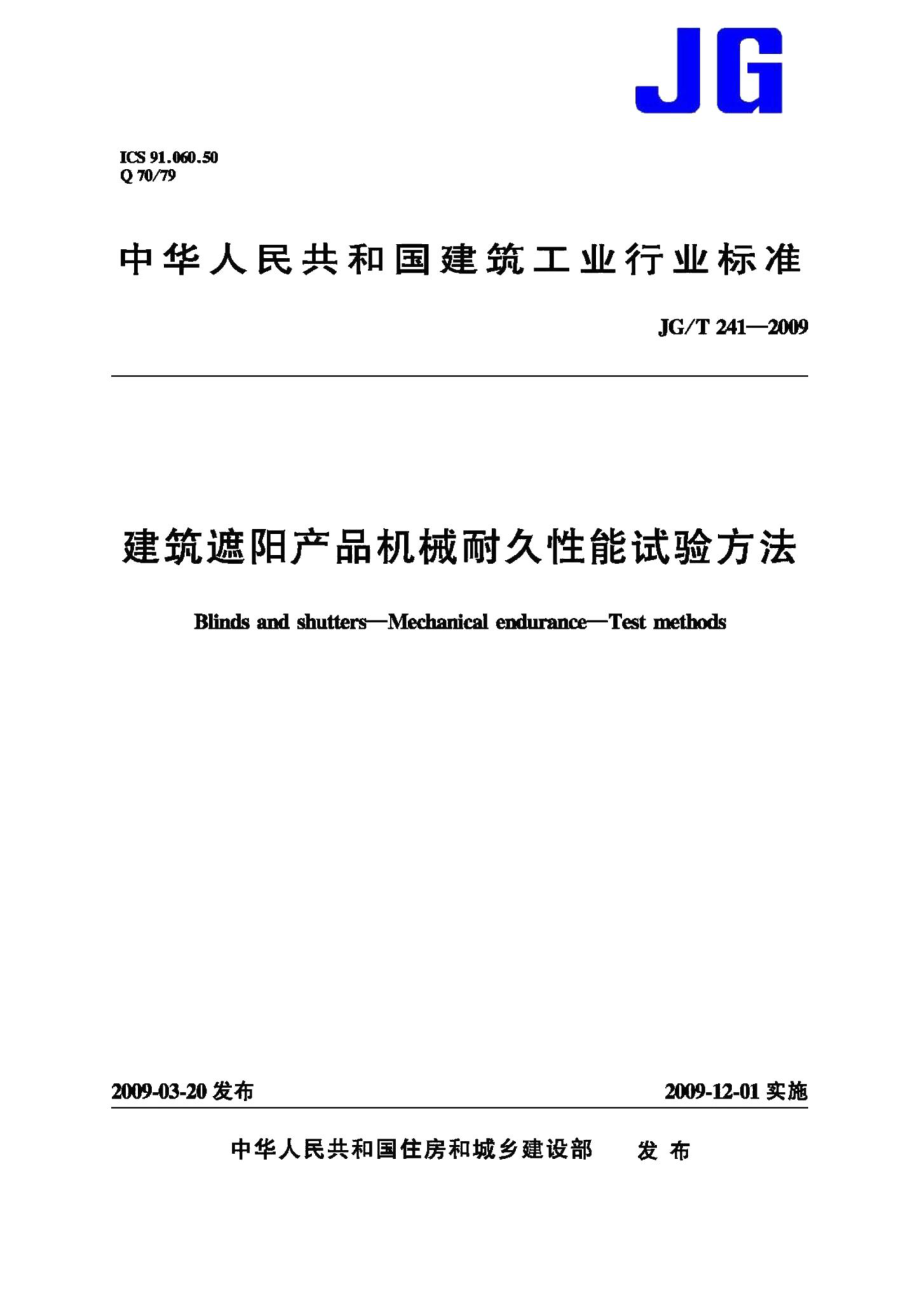 JG

ICS 91.060.50
Q 70/79

中华人民共和国建筑工业行业标准

JG/T 241—2009

建筑遮阳产品机械耐久性能试验方法

Blinds and shutters—Mechanical endurance—Test methods

2009-03-20 发布

2009-12-01 实施

中华人民共和国住房和城乡建设部 发布